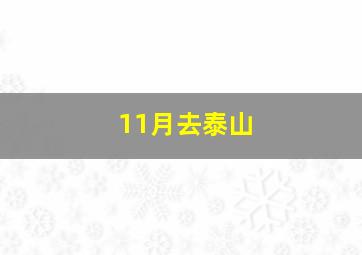 11月去泰山